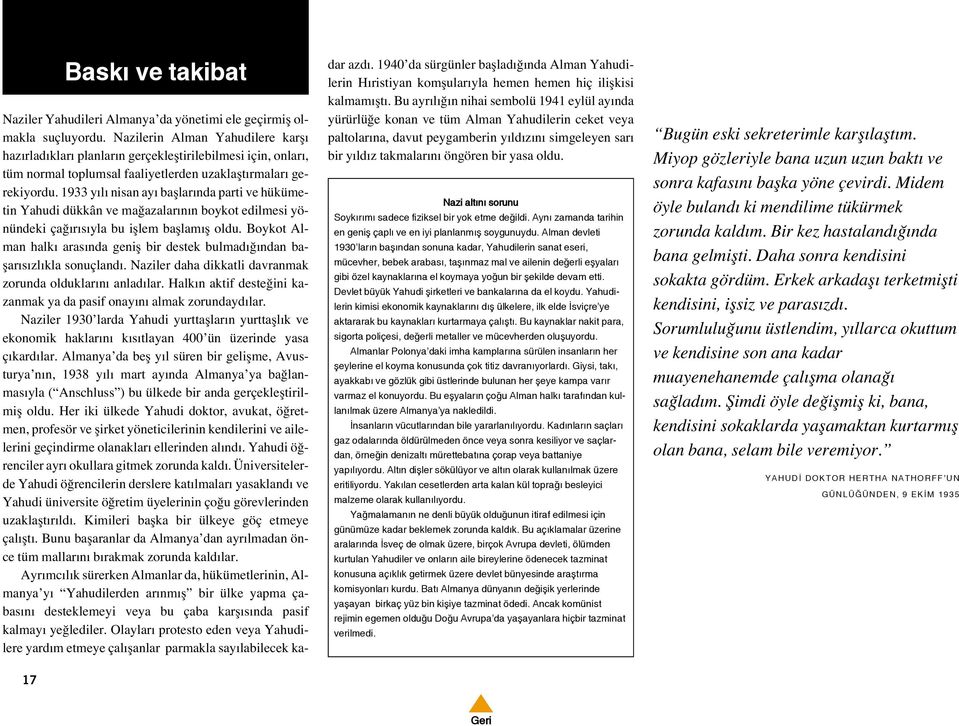 Baskı ve takibat

Naziler Yahudileri Almanya'da yönetimi ele geçirmiş olmakla suçluyordu. Nazilerin Alman Yahudilere karşı hazırladıkları planların gerçekleştirilebilmesi için, onları, tüm normal toplumsal faaliyetlerden uzaklaştırmaları gerekiyordu. 1933 yılı nisan ayı başlarında parti ve hükümetin Yahudi dükkân ve mağazalarının boykot edilmesi yönündeki çağırısıyla bu işlem başlamış oldu. Boykot Alman halkı arasında geniş bir destek bulmadığından başarısızlıkla sonuçlandı. Naziler daha dikkatli davranmak zorunda olduklarını anladılar. Halkın aktif desteğini kazanmak ya da pasif onayını almak zorundaydılar.

Naziler 1930'larda Yahudi yurttaşların yurttaşlık ve ekonomik haklarını kısıtlayan 400'ün üzerinde yasa çıkardılar. Almanya'da beş yıl süren bir gelişme, Avusturya'nın, 1938 yılı mart ayında Almanya'ya bağlanmasıyla ("Anschluss") bu ülkede bir anda gerçekleştirilmiş oldu. Her iki ülkede Yahudi doktor, avukat, öğretmen, profesör ve şirket yöneticilerinin kendilerini ve ailelerini geçindirme olanakları ellerinden alındı. Yahudi öğrenciler ayrı okullara gitmek zorunda kaldı. Üniversitelerde Yahudi öğrencilerin derslere katılmaları yasaklandı ve Yahudi üniversite öğretim üyelerinin çoğu görevlerinden uzaklaştırıldı. Kimileri başka bir ülkeye göç etmeye çalıştı. Bunu başaranlar da Almanya'dan ayrılmadan önce tüm mallarını bırakmak zorunda kaldılar.

Ayrımcılık sürerken Almanlar da, hükümetlerinin, Almanya'yı "Yahudilerden arınmış" bir ülke yapma çabasını desteklemeyi veya bu çaba karşısında pasif kalmayı yeğlediler. Olayları protesto eden veya Yahudilere yardım etmeye çalışanlar parmakla sayılabilecek kadar azdı. 1940'da sürgünler başladığında Alman Yahudilerin Hıristiyan komşularıyla hemen hemen hiç ilişkisi kalmamıştı. Bu ayrılığın nihai sembolü 1941 eylül ayında yürürlüğe konan ve tüm Alman Yahudilerin ceket veya paltolarına, davut peygamberin yıldızını simgeleyen sarı bir yıldız takmalarını öngören bir yasa oldu.

Nazi altını sorunu
Soykırımı sadece fiziksel bir yok etme değildi. Aynı zamanda tarihin en geniş çaplı ve en iyi planlanmış soygunuydu. Alman devleti 1930'ların başından sonuna kadar, Yahudilerin sanat eseri, mücevher, bebek arabası, taşınmaz mal ve ailenin değerli eşyaları gibi özel kaynaklarına el koymaya yoğun bir şekilde devam etti. Devlet büyük Yahudi şirketleri ve bankalarına da el koydu. Yahudilerin kimisi ekonomik kaynaklarını dış ülkelere, ilk elde İsviçre'ye aktararak bu kaynakları kurtarmaya çalıştı. Bu kaynaklar nakit para, sigorta poliçesi, değerli metaller ve mücevherden oluşuyordu.

Almanlar Polonya'daki imha kamplarına sürülen insanların her şeylerine el koyma konusunda çok titiz davranıyorlardı. Giysi, takı, ayakkabı ve gözlük gibi üstlerinde bulunan her şeye kampa varır varmaz el konuyordu. Bu eşyaların çoğu Alman halkı tarafından kullanılmak üzere Almanya'ya nakledildi.

İnsanların vücutlarından bile yararlanılıyordu. Kadınların saçları gaz odalarında öldürülmeden önce veya sonra kesiliyor ve saçlardan, örneğin denizaltı mürettebatına çorap veya battaniye yapılıyordu. Altın dişler sökülüyor ve altın olarak kullanılmak üzere eritiliyordu. Yakılan cesetlerden arta kalan kül toprağı besleyici malzeme olarak kullanılıyordu.

Yağmalamanın ne denli büyük olduğunun itiraf edilmesi için günümüze kadar beklemek zorunda kaldık. Bu açıklamalar üzerine aralarında İsveç de olmak üzere, birçok Avrupa devleti, ölümden kurtulan Yahudiler ve onların aile bireylerine ödenecek tazminat konusuna açıklık getirmek üzere devlet bünyesinde araştırma komisyonları kurdu. Batı Almanya dünyanın değişik yerlerinde yaşayan birkaç yüz bin kişiye tazminat ödedi. Ancak komünist rejimin egemen olduğu Doğu Avrupa'da yaşayanlara hiçbir tazminat verilmedi.

"Bugün eski sekreterimle karşılaştım. Miyop gözleriyle bana uzun uzun baktı ve sonra kafasını başka yöne çevirdi. Midem öyle bulandı ki mendilime tükürmek zorunda kaldım. Bir kez hastalandığında bana gelmişti. Daha sonra kendisini sokakta gördüm. Erkek arkadaşı terketmişti kendisini, işsiz ve parasızdı. Sorumluluğunu üstlendim, yıllarca okuttum ve kendisine son ana kadar muayenehanemde çalışma olanağı sağladım. Şimdi öyle değişmiş ki, bana, kendisini sokaklarda yaşamaktan kurtarmış olan bana, selam bile veremiyor."

YAHUDİ DOKTOR HERTHA NATHORFF'UN GÜNLÜĞÜNDEN, 9 EKİM 1935

17

Geri